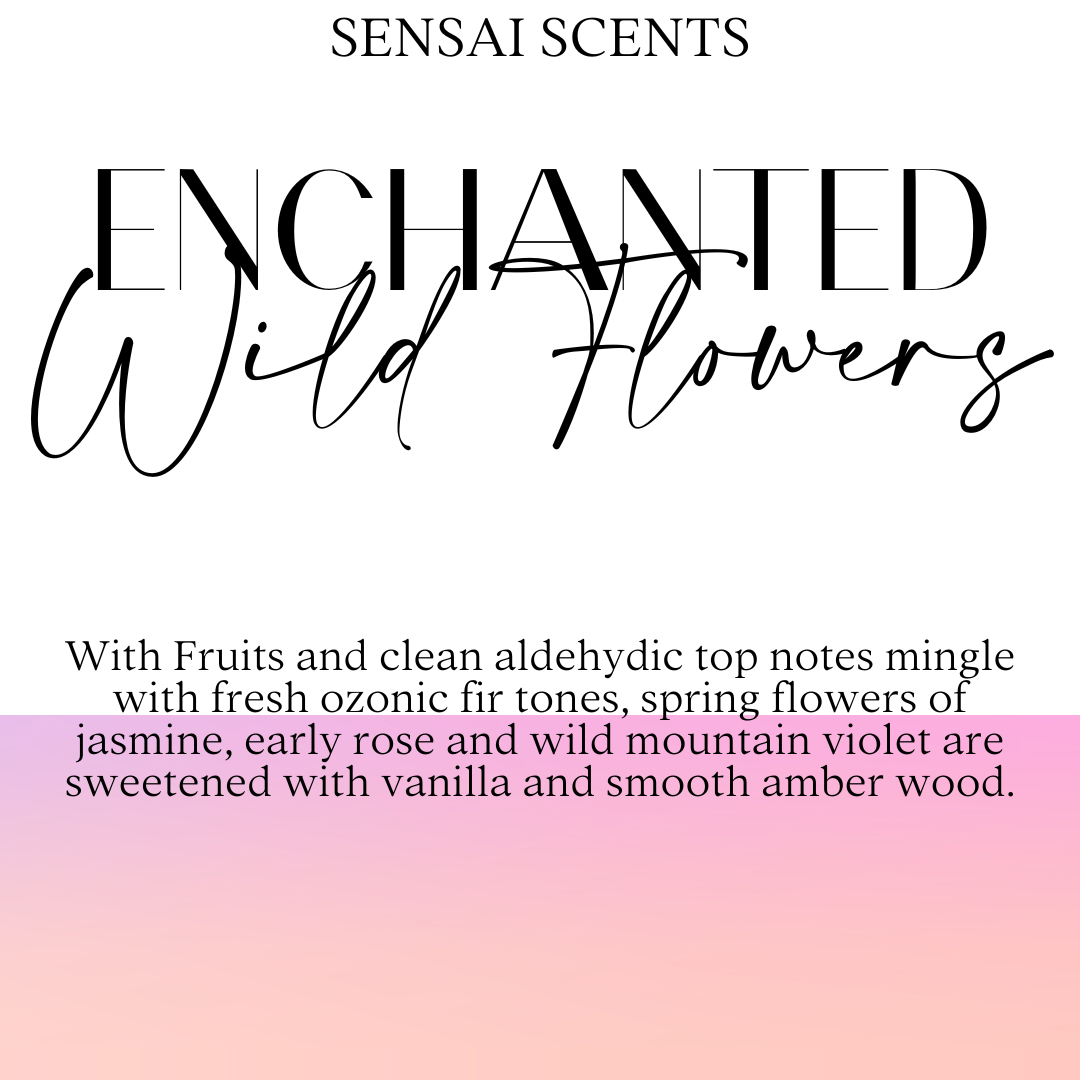 SENSAI SCENTS

ENCHANTED
Wild Flowers

With Fruits and clean aldehydic top notes mingle with fresh ozonic fir tones, spring flowers of jasmine, early rose and wild mountain violet are sweetened with vanilla and smooth amber wood.